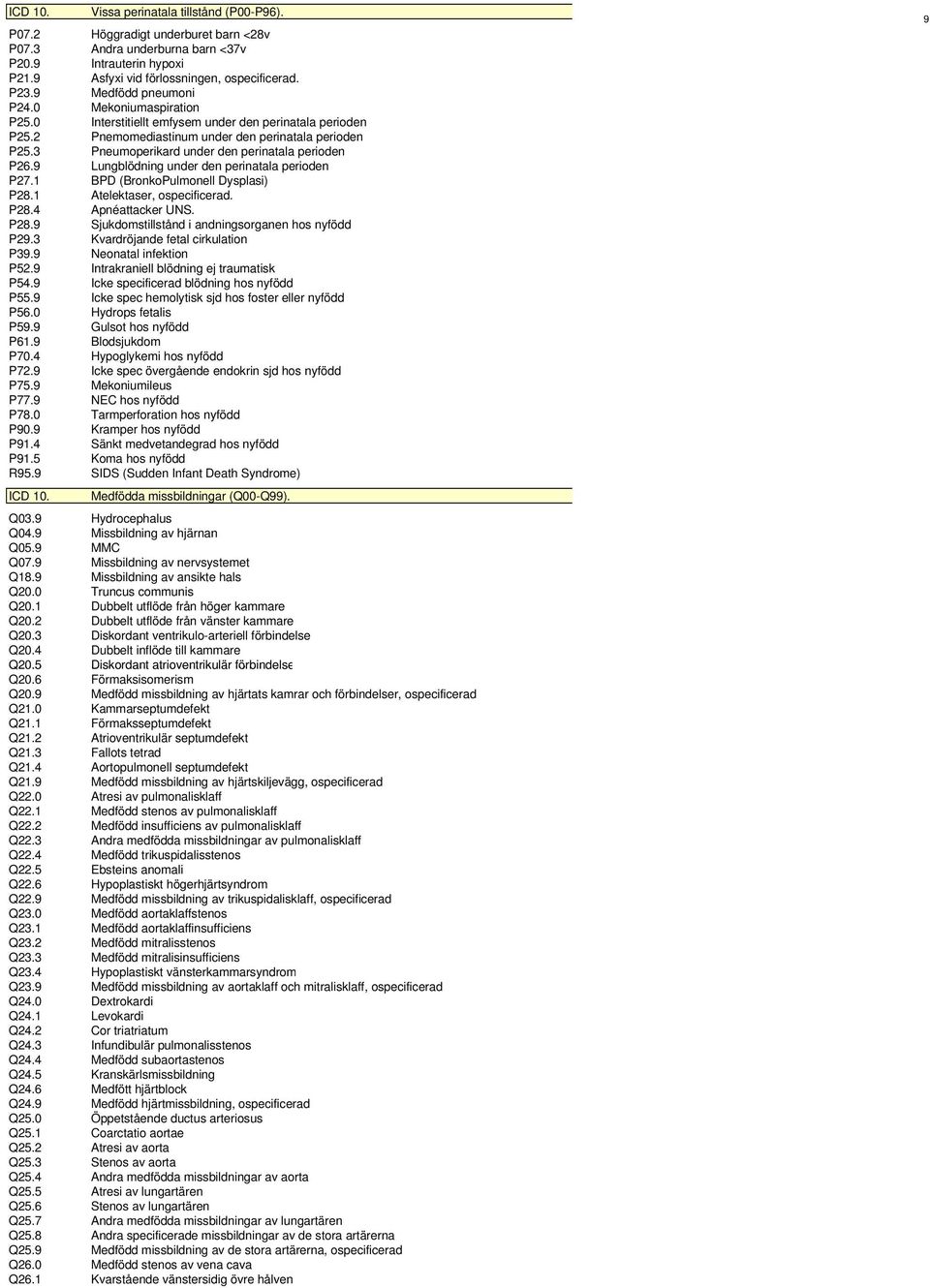 9

| ICD 10. | Vissa perinatala tillstånd (P00-P96). |
|---|---|
| P07.2 | Höggradigt underburet barn <28v |
| P07.3 | Andra underburna barn <37v |
| P20.9 | Intrauterin hypoxi |
| P21.9 | Asfyxi vid förlossningen, ospecificerad. |
| P23.9 | Medfödd pneumoni |
| P24.0 | Mekoniumaspiration |
| P25.0 | Interstitiellt emfysem under den perinatala perioden |
| P25.2 | Pnemomediastinum under den perinatala perioden |
| P25.3 | Pneumoperikard under den perinatala perioden |
| P26.9 | Lungblödning under den perinatala perioden |
| P27.1 | BPD (BronkoPulmonell Dysplasi) |
| P28.1 | Atelektaser, ospecificerad. |
| P28.4 | Apnéattacker UNS. |
| P28.9 | Sjukdomstillstånd i andningsorganen hos nyfödd |
| P29.3 | Kvardröjande fetal cirkulation |
| P39.9 | Neonatal infektion |
| P52.9 | Intrakraniell blödning ej traumatisk |
| P54.9 | Icke specificerad blödning hos nyfödd |
| P55.9 | Icke spec hemolytisk sjd hos foster eller nyfödd |
| P56.0 | Hydrops fetalis |
| P59.9 | Gulsot hos nyfödd |
| P61.9 | Blodsjukdom |
| P70.4 | Hypoglykemi hos nyfödd |
| P72.9 | Icke spec övergående endokrin sjd hos nyfödd |
| P75.9 | Mekoniumileus |
| P77.9 | NEC hos nyfödd |
| P78.0 | Tarmperforation hos nyfödd |
| P90.9 | Kramper hos nyfödd |
| P91.4 | Sänkt medvetandegrad hos nyfödd |
| P91.5 | Koma hos nyfödd |
| R95.9 | SIDS (Sudden Infant Death Syndrome) |

| ICD 10. | Medfödda missbildningar (Q00-Q99). |
|---|---|
| Q03.9 | Hydrocephalus |
| Q04.9 | Missbildning av hjärnan |
| Q05.9 | MMC |
| Q07.9 | Missbildning av nervsystemet |
| Q18.9 | Missbildning av ansikte hals |
| Q20.0 | Truncus communis |
| Q20.1 | Dubbelt utflöde från höger kammare |
| Q20.2 | Dubbelt utflöde från vänster kammare |
| Q20.3 | Diskordant ventrikulo-arteriell förbindelse |
| Q20.4 | Dubbelt inflöde till kammare |
| Q20.5 | Diskordant atrioventrikulär förbindelse |
| Q20.6 | Förmaksisomerism |
| Q20.9 | Medfödd missbildning av hjärtats kamrar och förbindelser, ospecificerad |
| Q21.0 | Kammarseptumdefekt |
| Q21.1 | Förmaksseptumdefekt |
| Q21.2 | Atrioventrikulär septumdefekt |
| Q21.3 | Fallots tetrad |
| Q21.4 | Aortopulmonell septumdefekt |
| Q21.9 | Medfödd missbildning av hjärtskiljevägg, ospecificerad |
| Q22.0 | Atresi av pulmonalisklaff |
| Q22.1 | Medfödd stenos av pulmonalisklaff |
| Q22.2 | Medfödd insufficiens av pulmonalisklaff |
| Q22.3 | Andra medfödda missbildningar av pulmonalisklaff |
| Q22.4 | Medfödd trikuspidalisstenos |
| Q22.5 | Ebsteins anomali |
| Q22.6 | Hypoplastiskt högerhjärtsyndrom |
| Q22.9 | Medfödd missbildning av trikuspidalisklaff, ospecificerad |
| Q23.0 | Medfödd aortaklaffstenos |
| Q23.1 | Medfödd aortaklaffinsufficiens |
| Q23.2 | Medfödd mitralisstenos |
| Q23.3 | Medfödd mitralisinsufficiens |
| Q23.4 | Hypoplastiskt vänsterkammarsyndrom |
| Q23.9 | Medfödd missbildning av aortaklaff och mitralisklaff, ospecificerad |
| Q24.0 | Dextrokardi |
| Q24.1 | Levokardi |
| Q24.2 | Cor triatriatum |
| Q24.3 | Infundibulär pulmonalisstenos |
| Q24.4 | Medfödd subaortastenos |
| Q24.5 | Kranskärlsmissbildning |
| Q24.6 | Medfött hjärtblock |
| Q24.9 | Medfödd hjärtmissbildning, ospecificerad |
| Q25.0 | Öppetstående ductus arteriosus |
| Q25.1 | Coarctatio aortae |
| Q25.2 | Atresi av aorta |
| Q25.3 | Stenos av aorta |
| Q25.4 | Andra medfödda missbildningar av aorta |
| Q25.5 | Atresi av lungartären |
| Q25.6 | Stenos av lungartären |
| Q25.7 | Andra medfödda missbildningar av lungartären |
| Q25.8 | Andra specificerade missbildningar av de stora artärerna |
| Q25.9 | Medfödd missbildning av de stora artärerna, ospecificerad |
| Q26.0 | Medfödd stenos av vena cava |
| Q26.1 | Kvarstående vänstersidig övre hålven |